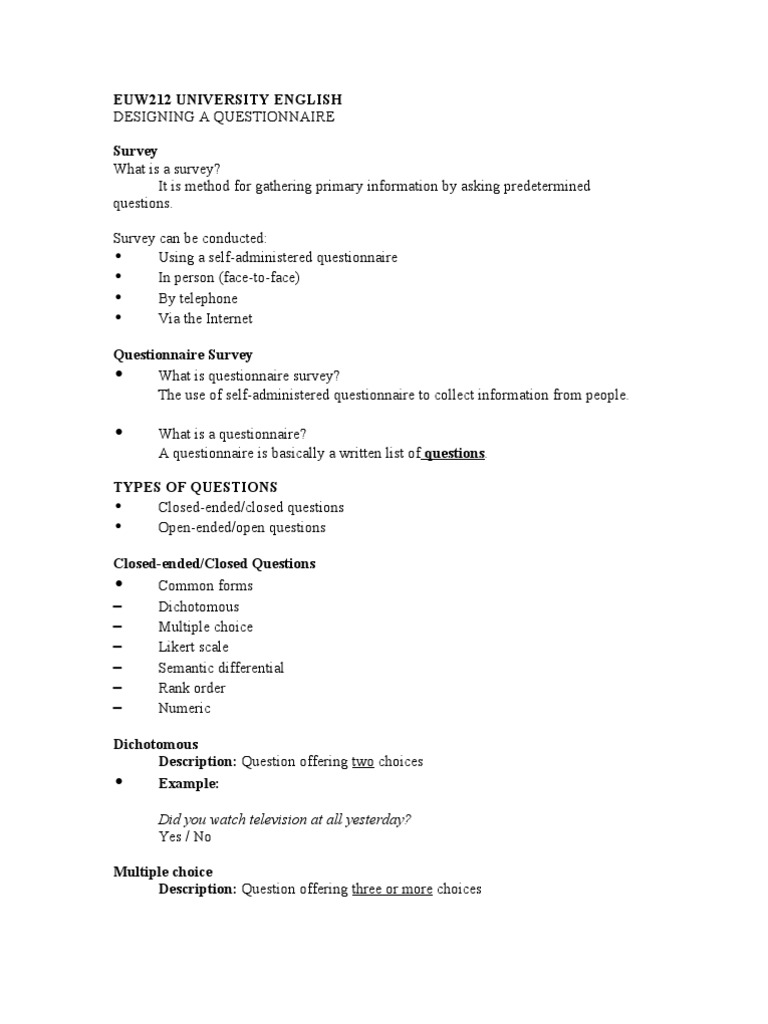 EUW212 UNIVERSITY ENGLISH
DESIGNING A QUESTIONNAIRE

Survey
What is a survey?
It is method for gathering primary information by asking predetermined questions.

Survey can be conducted:
• Using a self-administered questionnaire
• In person (face-to-face)
• By telephone
• Via the Internet

Questionnaire Survey
• What is questionnaire survey?
The use of self-administered questionnaire to collect information from people.

• What is a questionnaire?
A questionnaire is basically a written list of questions.

TYPES OF QUESTIONS
• Closed-ended/closed questions
• Open-ended/open questions

Closed-ended/Closed Questions
• Common forms
– Dichotomous
– Multiple choice
– Likert scale
– Semantic differential
– Rank order
– Numeric

Dichotomous
Description: Question offering two choices
• Example:

Did you watch television at all yesterday?
Yes / No

Multiple choice
Description: Question offering three or more choices